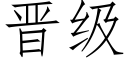 晋级